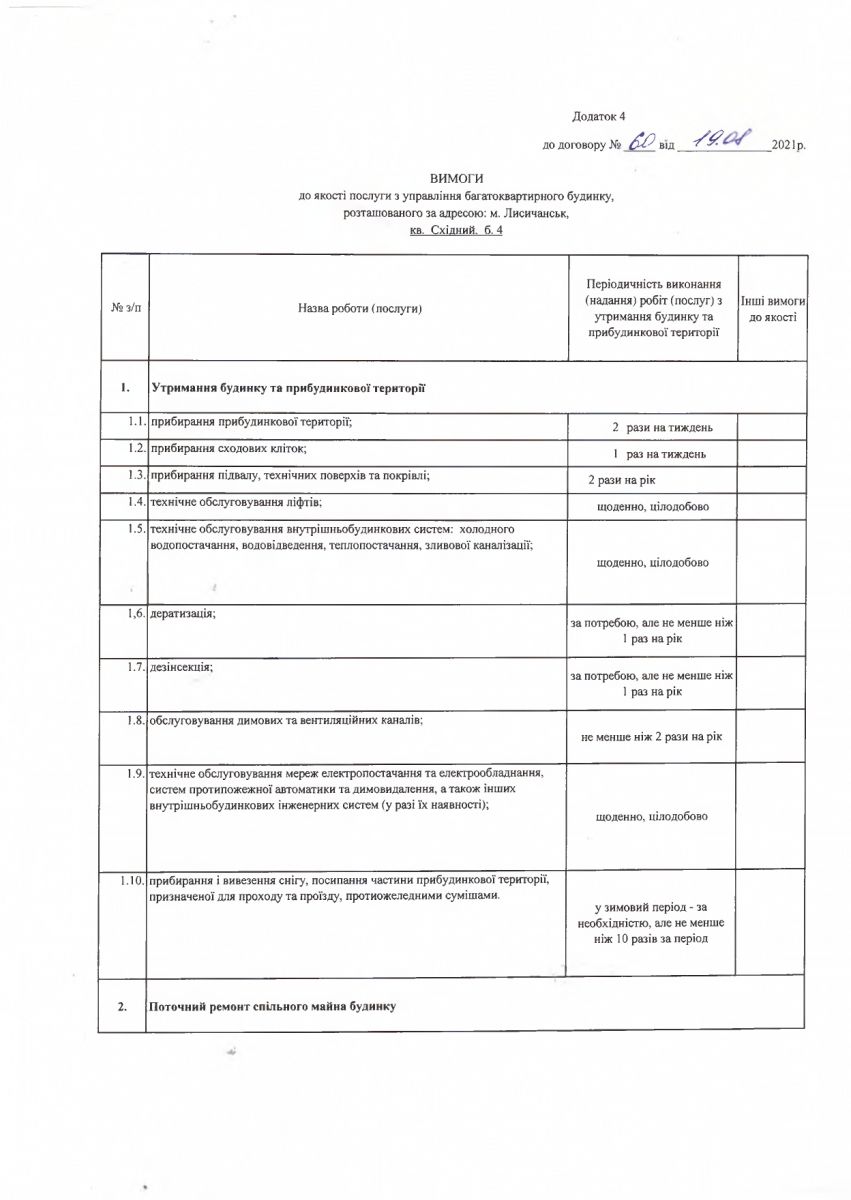 Додаток 4

до договору № 60 від 19.01 2021р.

ВИМОГИ
до якості послуги з управління багатоквартирного будинку,
розташованого за адресою: м. Лисичанськ,
кв. Східний. б. 4

| № з/п | Назва роботи (послуги) | Періодичність виконання (надання) робіт (послуг) з утримання будинку та прибудинкової території | Інші вимоги до якості |
|---|---|---|---|
| 1. | Утримання будинку та прибудинкової території | | |
| 1.1. | прибирання прибудинкової території; | 2 рази на тиждень | |
| 1.2. | прибирання сходових кліток; | 1 раз на тиждень | |
| 1.3. | прибирання підвалу, технічних поверхів та покрівлі; | 2 рази на рік | |
| 1.4. | технічне обслуговування ліфтів; | щоденно, цілодобово | |
| 1.5. | технічне обслуговування внутрішньобудинкових систем: холодного водопостачання, водовідведення, теплопостачання, зливової каналізації; | щоденно, цілодобово | |
| 1,6. | дератизація; | за потребою, але не менше ніж 1 раз на рік | |
| 1.7. | дезінсекція; | за потребою, але не менше ніж 1 раз на рік | |
| 1.8. | обслуговування димових та вентиляційних каналів; | не менше ніж 2 рази на рік | |
| 1.9. | технічне обслуговування мереж електропостачання та електрообладнання, систем протипожежної автоматики та димовидалення, а також інших внутрішньобудинкових інженерних систем (у разі їх наявності); | щоденно, цілодобово | |
| 1.10. | прибирання і вивезення снігу, посипання частини прибудинкової території, призначеної для проходу та проїзду, протиожеледними сумішами. | у зимовий період - за необхідністю, але не менше ніж 10 разів за період | |
| 2. | Поточний ремонт спільного майна будинку | | |